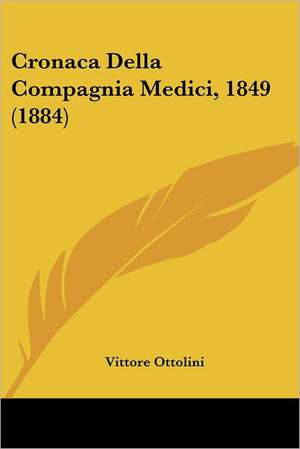 Cronaca Della Compagnia Medici, 1849 (1884)

Vittore Ottolini